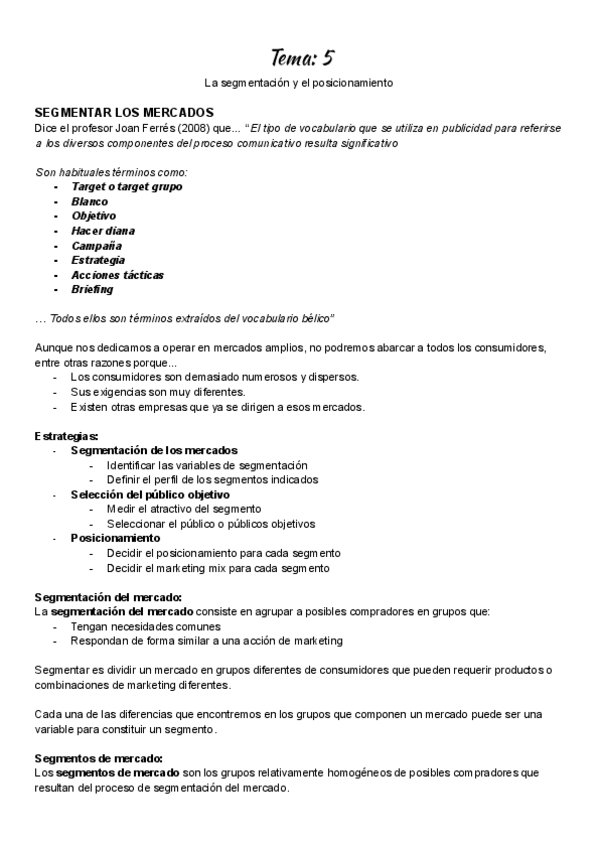 Tema: 5

La segmentación y el posicionamiento

SEGMENTAR LOS MERCADOS

Dice el profesor Joan Ferrés (2008) que... "El tipo de vocabulario que se utiliza en publicidad para referirse a los diversos componentes del proceso comunicativo resulta significativo

Son habituales términos como:
- Target o target grupo
- Blanco
- Objetivo
- Hacer diana
- Campaña
- Estrategia
- Acciones tácticas
- Briefing

... Todos ellos son términos extraídos del vocabulario bélico"

Aunque nos dedicamos a operar en mercados amplios, no podremos abarcar a todos los consumidores, entre otras razones porque...
- Los consumidores son demasiado numerosos y dispersos.
- Sus exigencias son muy diferentes.
- Existen otras empresas que ya se dirigen a esos mercados.

Estrategias:
- Segmentación de los mercados
  - Identificar las variables de segmentación
  - Definir el perfil de los segmentos indicados
- Selección del público objetivo
  - Medir el atractivo del segmento
  - Seleccionar el público o públicos objetivos
- Posicionamiento
  - Decidir el posicionamiento para cada segmento
  - Decidir el marketing mix para cada segmento

Segmentación del mercado:
La segmentación del mercado consiste en agrupar a posibles compradores en grupos que:
- Tengan necesidades comunes
- Respondan de forma similar a una acción de marketing

Segmentar es dividir un mercado en grupos diferentes de consumidores que pueden requerir productos o combinaciones de marketing diferentes.

Cada una de las diferencias que encontremos en los grupos que componen un mercado puede ser una variable para constituir un segmento.

Segmentos de mercado:
Los segmentos de mercado son los grupos relativamente homogéneos de posibles compradores que resultan del proceso de segmentación del mercado.